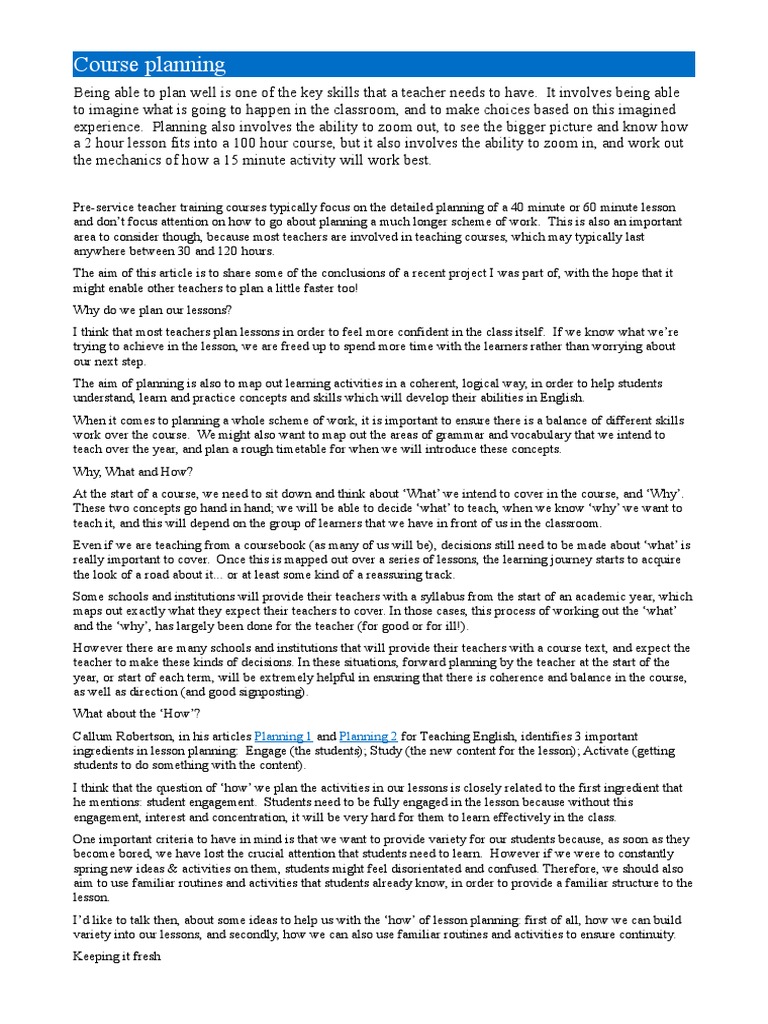 Course planning

Being able to plan well is one of the key skills that a teacher needs to have. It involves being able to imagine what is going to happen in the classroom, and to make choices based on this imagined experience. Planning also involves the ability to zoom out, to see the bigger picture and know how a 2 hour lesson fits into a 100 hour course, but it also involves the ability to zoom in, and work out the mechanics of how a 15 minute activity will work best.

Pre-service teacher training courses typically focus on the detailed planning of a 40 minute or 60 minute lesson and don't focus attention on how to go about planning a much longer scheme of work. This is also an important area to consider though, because most teachers are involved in teaching courses, which may typically last anywhere between 30 and 120 hours.

The aim of this article is to share some of the conclusions of a recent project I was part of, with the hope that it might enable other teachers to plan a little faster too!

Why do we plan our lessons?

I think that most teachers plan lessons in order to feel more confident in the class itself. If we know what we're trying to achieve in the lesson, we are freed up to spend more time with the learners rather than worrying about our next step.

The aim of planning is also to map out learning activities in a coherent, logical way, in order to help students understand, learn and practice concepts and skills which will develop their abilities in English.

When it comes to planning a whole scheme of work, it is important to ensure there is a balance of different skills work over the course. We might also want to map out the areas of grammar and vocabulary that we intend to teach over the year, and plan a rough timetable for when we will introduce these concepts.

Why, What and How?

At the start of a course, we need to sit down and think about 'What' we intend to cover in the course, and 'Why'. These two concepts go hand in hand; we will be able to decide 'what' to teach, when we know 'why' we want to teach it, and this will depend on the group of learners that we have in front of us in the classroom.

Even if we are teaching from a coursebook (as many of us will be), decisions still need to be made about 'what' is really important to cover. Once this is mapped out over a series of lessons, the learning journey starts to acquire the look of a road about it... or at least some kind of a reassuring track.

Some schools and institutions will provide their teachers with a syllabus from the start of an academic year, which maps out exactly what they expect their teachers to cover. In those cases, this process of working out the 'what' and the 'why', has largely been done for the teacher (for good or for ill!).

However there are many schools and institutions that will provide their teachers with a course text, and expect the teacher to make these kinds of decisions. In these situations, forward planning by the teacher at the start of the year, or start of each term, will be extremely helpful in ensuring that there is coherence and balance in the course, as well as direction (and good signposting).

What about the 'How'?

Callum Robertson, in his articles Planning 1 and Planning 2 for Teaching English, identifies 3 important ingredients in lesson planning: Engage (the students); Study (the new content for the lesson); Activate (getting students to do something with the content).

I think that the question of 'how' we plan the activities in our lessons is closely related to the first ingredient that he mentions: student engagement. Students need to be fully engaged in the lesson because without this engagement, interest and concentration, it will be very hard for them to learn effectively in the class.

One important criteria to have in mind is that we want to provide variety for our students because, as soon as they become bored, we have lost the crucial attention that students need to learn. However if we were to constantly spring new ideas & activities on them, students might feel disorientated and confused. Therefore, we should also aim to use familiar routines and activities that students already know, in order to provide a familiar structure to the lesson.

I'd like to talk then, about some ideas to help us with the 'how' of lesson planning: first of all, how we can build variety into our lessons, and secondly, how we can also use familiar routines and activities to ensure continuity.

Keeping it fresh